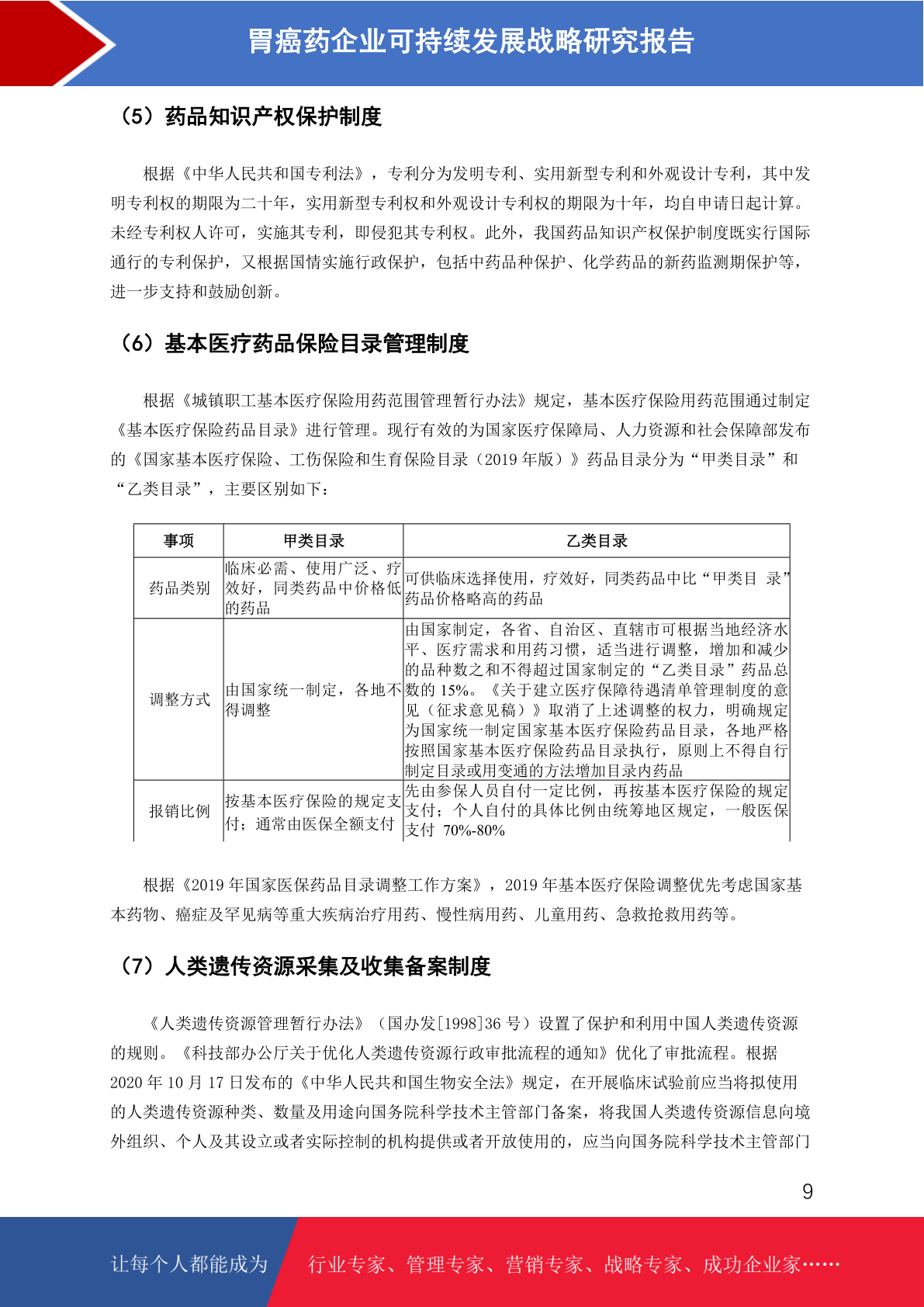 胃癌药企业可持续发展战略研究报告

（5）药品知识产权保护制度

根据《中华人民共和国专利法》，专利分为发明专利、实用新型专利和外观设计专利，其中发明专利权的期限为二十年，实用新型专利权和外观设计专利权的期限为十年，均自申请日起计算。未经专利权人许可，实施其专利，即侵犯其专利权。此外，我国药品知识产权保护制度既实行国际通行的专利保护，又根据国情实施行政保护，包括中药品种保护、化学药品的新药监测期保护等，进一步支持和鼓励创新。

（6）基本医疗药品保险目录管理制度

根据《城镇职工基本医疗保险用药范围管理暂行办法》规定，基本医疗保险用药范围通过制定《基本医疗保险药品目录》进行管理。现行有效的为国家医疗保障局、人力资源和社会保障部发布的《国家基本医疗保险、工伤保险和生育保险目录（2019 年版）》药品目录分为“甲类目录”和“乙类目录”，主要区别如下：

| 事项 | 甲类目录 | 乙类目录 |
|---|---|---|
| 药品类别 | 临床必需、使用广泛、疗效好，同类药品中价格低的药品 | 可供临床选择使用，疗效好，同类药品中比“甲类目 录”药品价格略高的药品 |
| 调整方式 | 由国家统一制定，各地不得调整 | 由国家制定，各省、自治区、直辖市可根据当地经济水平、医疗需求和用药习惯，适当进行调整，增加和减少的品种数之和不得超过国家制定的“乙类目录”药品总数的 15%。《关于建立医疗保障待遇清单管理制度的意见（征求意见稿）》取消了上述调整的权力，明确规定为国家统一制定国家基本医疗保险药品目录，各地严格按照国家基本医疗保险药品目录执行，原则上不得自行制定目录或用变通的方法增加目录内药品 |
| 报销比例 | 按基本医疗保险的规定支付；通常由医保全额支付 | 先由参保人员自付一定比例，再按基本医疗保险的规定支付；个人自付的具体比例由统筹地区规定，一般医保支付 70%-80% |

根据《2019 年国家医保药品目录调整工作方案》，2019 年基本医疗保险调整优先考虑国家基本药物、癌症及罕见病等重大疾病治疗用药、慢性病用药、儿童用药、急救抢救用药等。

（7）人类遗传资源采集及收集备案制度

《人类遗传资源管理暂行办法》（国办发[1998]36 号）设置了保护和利用中国人类遗传资源的规则。《科技部办公厅关于优化人类遗传资源行政审批流程的通知》优化了审批流程。根据 2020 年 10 月 17 日发布的《中华人民共和国生物安全法》规定，在开展临床试验前应当将拟使用的人类遗传资源种类、数量及用途向国务院科学技术主管部门备案，将我国人类遗传资源信息向境外组织、个人及其设立或者实际控制的机构提供或者开放使用的，应当向国务院科学技术主管部门

9

让每个人都能成为 行业专家、管理专家、营销专家、战略专家、成功企业家……